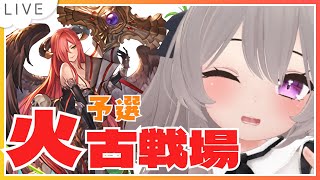 LIVE

予選

火古戦場